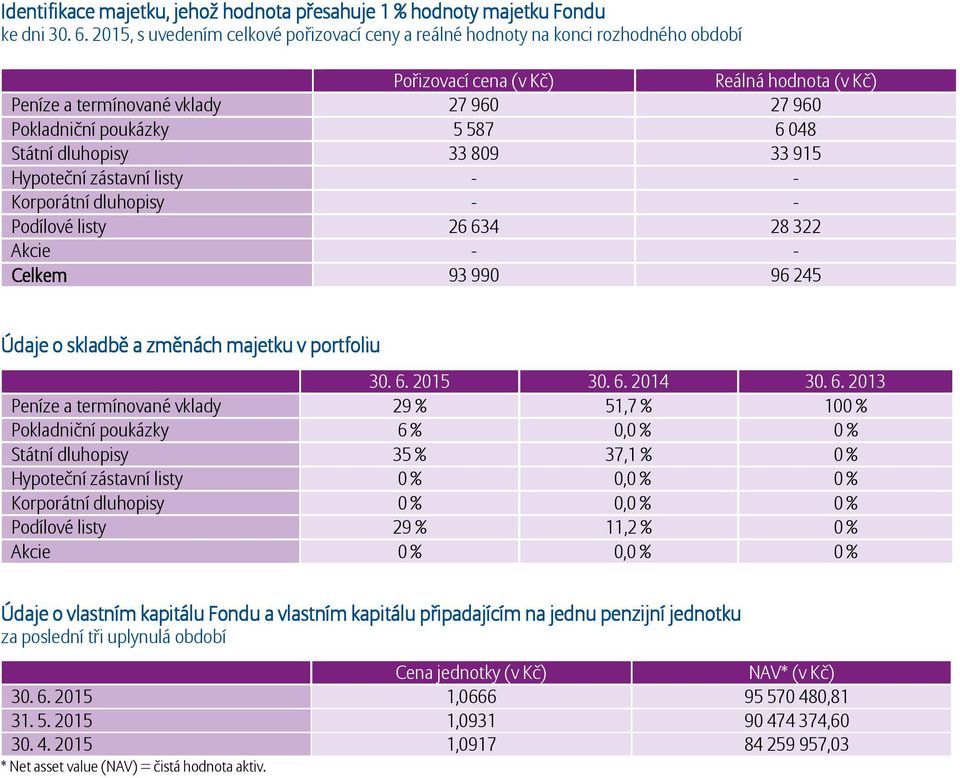 Identifikace majetku, jehož hodnota přesahuje 1 % hodnoty majetku Fondu
ke dni 30. 6. 2015, s uvedením celkové pořizovací ceny a reálné hodnoty na konci rozhodného období

| | Pořizovací cena (v Kč) | Reálná hodnota (v Kč) |
|---|---|---|
| Peníze a termínované vklady | 27 960 | 27 960 |
| Pokladniční poukázky | 5 587 | 6 048 |
| Státní dluhopisy | 33 809 | 33 915 |
| Hypoteční zástavní listy | - | - |
| Korporátní dluhopisy | - | - |
| Podílové listy | 26 634 | 28 322 |
| Akcie | - | - |
| Celkem | 93 990 | 96 245 |

Údaje o skladbě a změnách majetku v portfoliu

| | 30. 6. 2015 | 30. 6. 2014 | 30. 6. 2013 |
|---|---|---|---|
| Peníze a termínované vklady | 29 % | 51,7 % | 100 % |
| Pokladniční poukázky | 6 % | 0,0 % | 0 % |
| Státní dluhopisy | 35 % | 37,1 % | 0 % |
| Hypoteční zástavní listy | 0 % | 0,0 % | 0 % |
| Korporátní dluhopisy | 0 % | 0,0 % | 0 % |
| Podílové listy | 29 % | 11,2 % | 0 % |
| Akcie | 0 % | 0,0 % | 0 % |

Údaje o vlastním kapitálu Fondu a vlastním kapitálu připadajícím na jednu penzijní jednotku
za poslední tři uplynulá období

| | Cena jednotky (v Kč) | NAV* (v Kč) |
|---|---|---|
| 30. 6. 2015 | 1,0666 | 95 570 480,81 |
| 31. 5. 2015 | 1,0931 | 90 474 374,60 |
| 30. 4. 2015 | 1,0917 | 84 259 957,03 |

* Net asset value (NAV) = čistá hodnota aktiv.